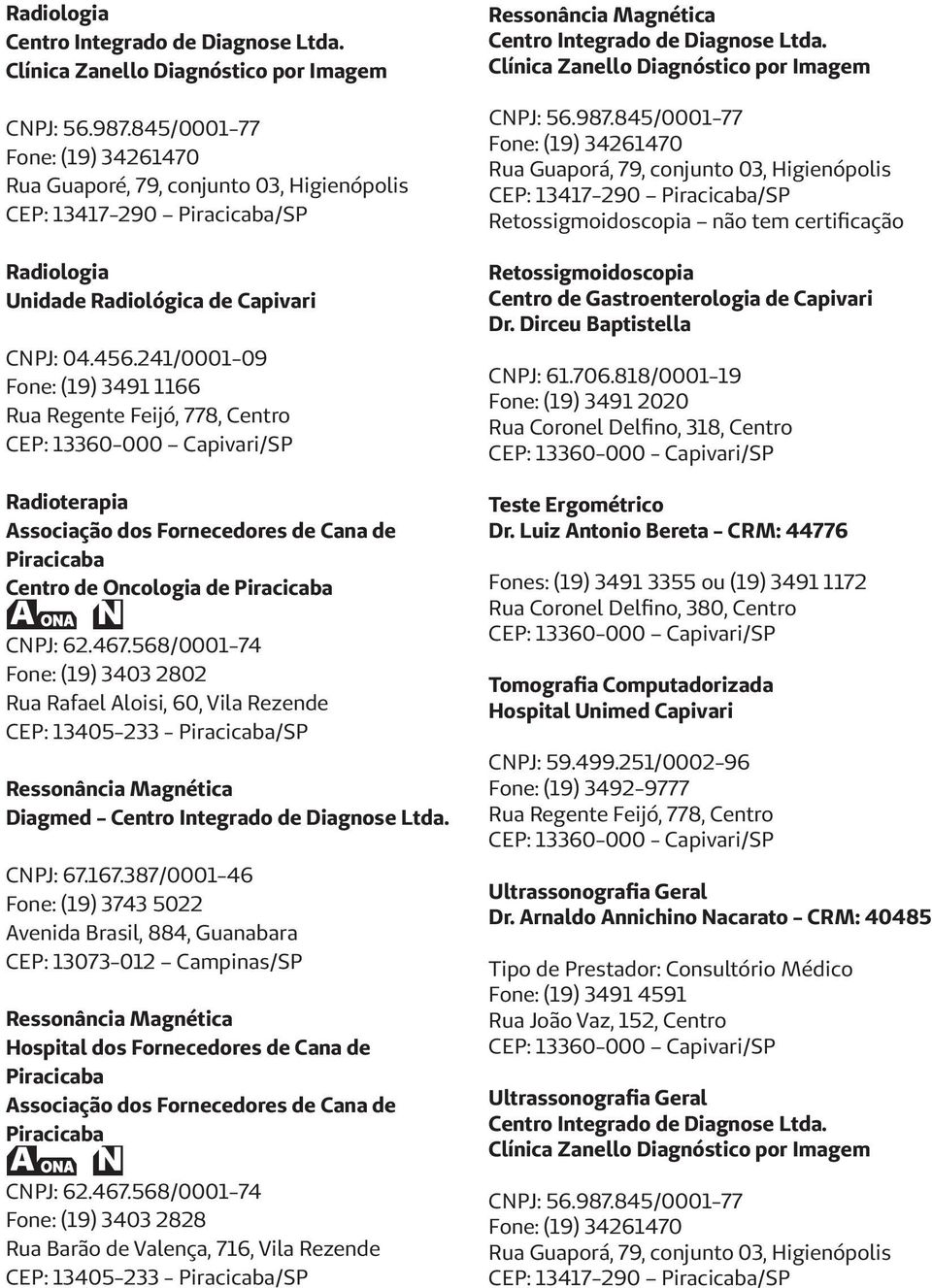 Radiologia
Centro Integrado de Diagnose Ltda.
Clínica Zanello Diagnóstico por Imagem

CNPJ: 56.987.845/0001-77
Fone: (19) 34261470
Rua Guaporé, 79, conjunto 03, Higienópolis
CEP: 13417-290 – Piracicaba/SP

Radiologia
Unidade Radiológica de Capivari

CNPJ: 04.456.241/0001-09
Fone: (19) 3491 1166
Rua Regente Feijó, 778, Centro
CEP: 13360-000 – Capivari/SP

Radioterapia
Associação dos Fornecedores de Cana de Piracicaba
Centro de Oncologia de Piracicaba
A ONA N
CNPJ: 62.467.568/0001-74
Fone: (19) 3403 2802
Rua Rafael Aloisi, 60, Vila Rezende
CEP: 13405-233 - Piracicaba/SP

Ressonância Magnética
Diagmed - Centro Integrado de Diagnose Ltda.

CNPJ: 67.167.387/0001-46
Fone: (19) 3743 5022
Avenida Brasil, 884, Guanabara
CEP: 13073-012 – Campinas/SP

Ressonância Magnética
Hospital dos Fornecedores de Cana de Piracicaba
Associação dos Fornecedores de Cana de Piracicaba
A ONA N
CNPJ: 62.467.568/0001-74
Fone: (19) 3403 2828
Rua Barão de Valença, 716, Vila Rezende
CEP: 13405-233 - Piracicaba/SP

Ressonância Magnética
Centro Integrado de Diagnose Ltda.
Clínica Zanello Diagnóstico por Imagem

CNPJ: 56.987.845/0001-77
Fone: (19) 34261470
Rua Guaporá, 79, conjunto 03, Higienópolis
CEP: 13417-290 – Piracicaba/SP
Retossigmoidoscopia – não tem certificação

Retossigmoidoscopia
Centro de Gastroenterologia de Capivari
Dr. Dirceu Baptistella

CNPJ: 61.706.818/0001-19
Fone: (19) 3491 2020
Rua Coronel Delfino, 318, Centro
CEP: 13360-000 - Capivari/SP

Teste Ergométrico
Dr. Luiz Antonio Bereta - CRM: 44776

Fones: (19) 3491 3355 ou (19) 3491 1172
Rua Coronel Delfino, 380, Centro
CEP: 13360-000 – Capivari/SP

Tomografia Computadorizada
Hospital Unimed Capivari

CNPJ: 59.499.251/0002-96
Fone: (19) 3492-9777
Rua Regente Feijó, 778, Centro
CEP: 13360-000 - Capivari/SP

Ultrassonografia Geral
Dr. Arnaldo Annichino Nacarato - CRM: 40485

Tipo de Prestador: Consultório Médico
Fone: (19) 3491 4591
Rua João Vaz, 152, Centro
CEP: 13360-000 – Capivari/SP

Ultrassonografia Geral
Centro Integrado de Diagnose Ltda.
Clínica Zanello Diagnóstico por Imagem

CNPJ: 56.987.845/0001-77
Fone: (19) 34261470
Rua Guaporá, 79, conjunto 03, Higienópolis
CEP: 13417-290 – Piracicaba/SP